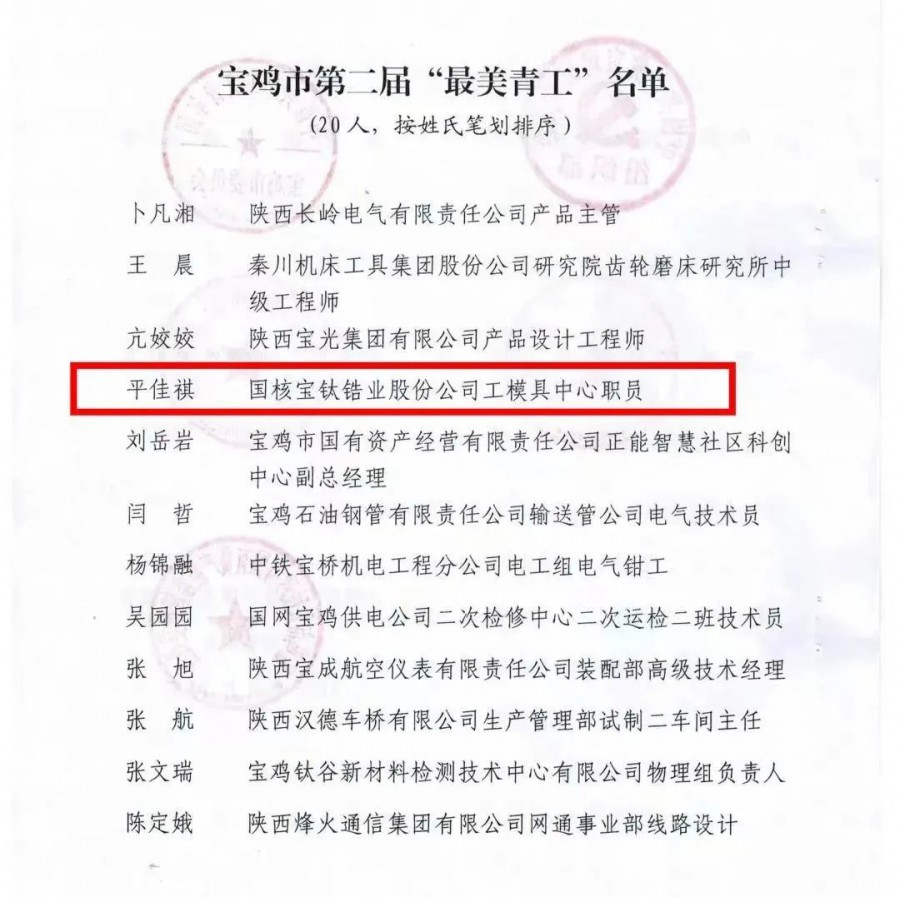 宝鸡市第二届“最美青工”名单

（20人，按姓氏笔划排序）

卜凡湘　陕西长岭电气有限责任公司产品主管

王　晨　秦川机床工具集团股份公司研究院齿轮磨床研究所中级工程师

亢姣姣　陕西宝光集团有限公司产品设计工程师

平佳祺　国核宝钛锆业股份公司工模具中心职员

刘岳岩　宝鸡市国有资产经营有限责任公司正能智慧社区科创中心副总经理

闫　哲　宝鸡石油钢管有限责任公司输送管公司电气技术员

杨锦融　中铁宝桥机电工程分公司电工组电气钳工

吴园园　国网宝鸡供电公司二次检修中心二次运检二班技术员

张　旭　陕西宝成航空仪表有限责任公司装配部高级技术经理

张　航　陕西汉德车桥有限公司生产管理部试制二车间主任

张文瑞　宝鸡钛谷新材料检测技术中心有限公司物理组负责人

陈定娥　陕西烽火通信集团有限公司网通事业部线路设计